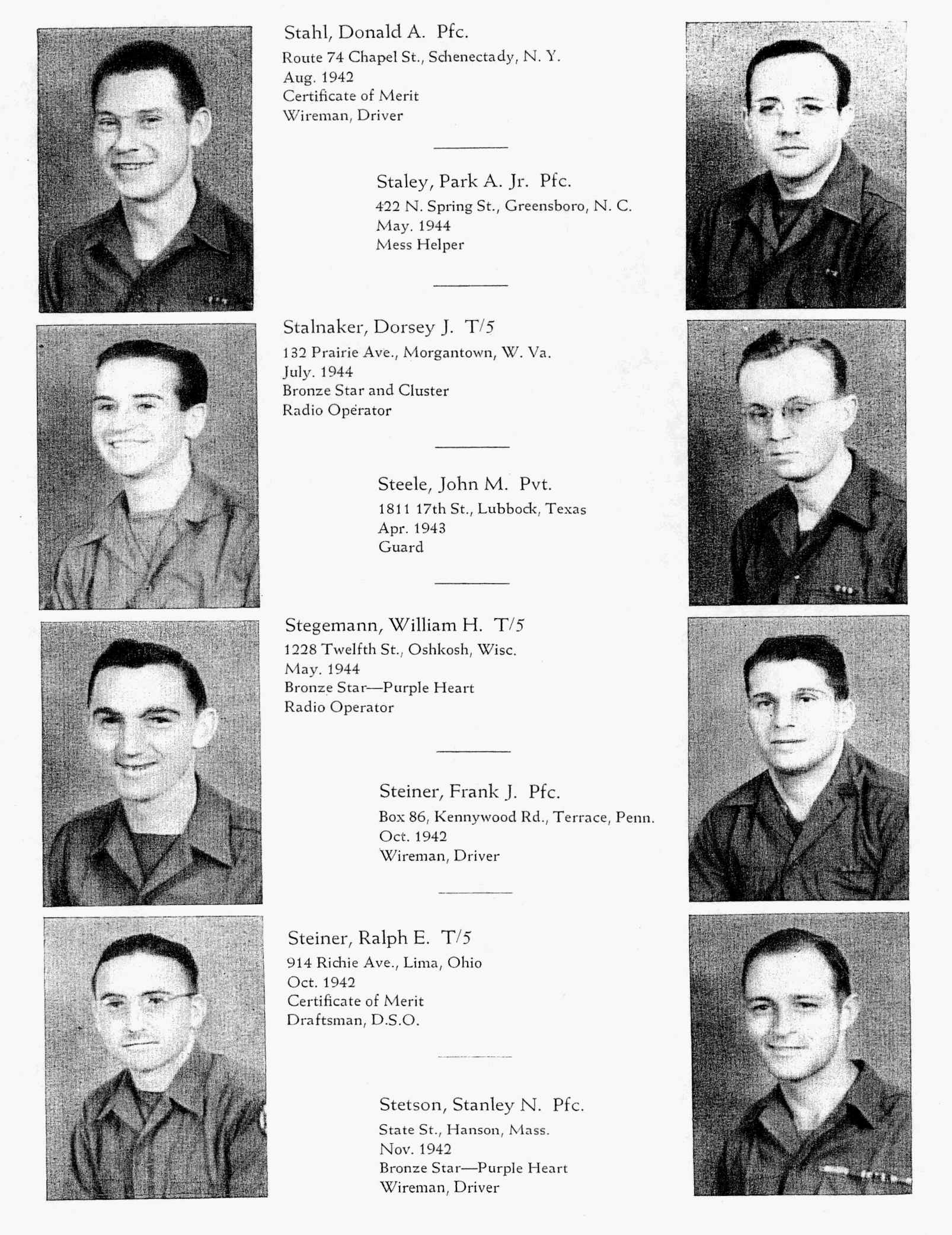 Stahl, Donald A. Pfc.
Route 74 Chapel St., Schenectady, N. Y.
Aug. 1942
Certificate of Merit
Wireman, Driver

Staley, Park A. Jr. Pfc.
422 N. Spring St., Greensboro, N. C.
May. 1944
Mess Helper

Stalnaker, Dorsey J. T/5
132 Prairie Ave., Morgantown, W. Va.
July. 1944
Bronze Star and Cluster
Radio Operator

Steele, John M. Pvt.
1811 17th St., Lubbock, Texas
Apr. 1943
Guard

Stegemann, William H. T/5
1228 Twelfth St., Oshkosh, Wisc.
May. 1944
Bronze Star—Purple Heart
Radio Operator

Steiner, Frank J. Pfc.
Box 86, Kennywood Rd., Terrace, Penn.
Oct. 1942
Wireman, Driver

Steiner, Ralph E. T/5
914 Richie Ave., Lima, Ohio
Oct. 1942
Certificate of Merit
Draftsman, D.S.O.

Stetson, Stanley N. Pfc.
State St., Hanson, Mass.
Nov. 1942
Bronze Star—Purple Heart
Wireman, Driver